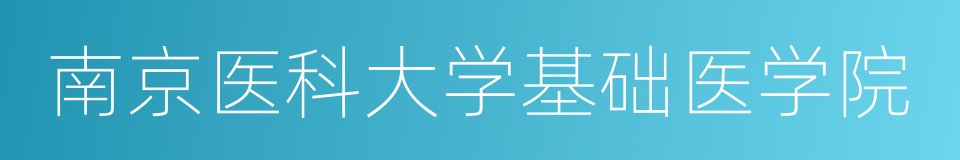 南京医科大学基础医学院